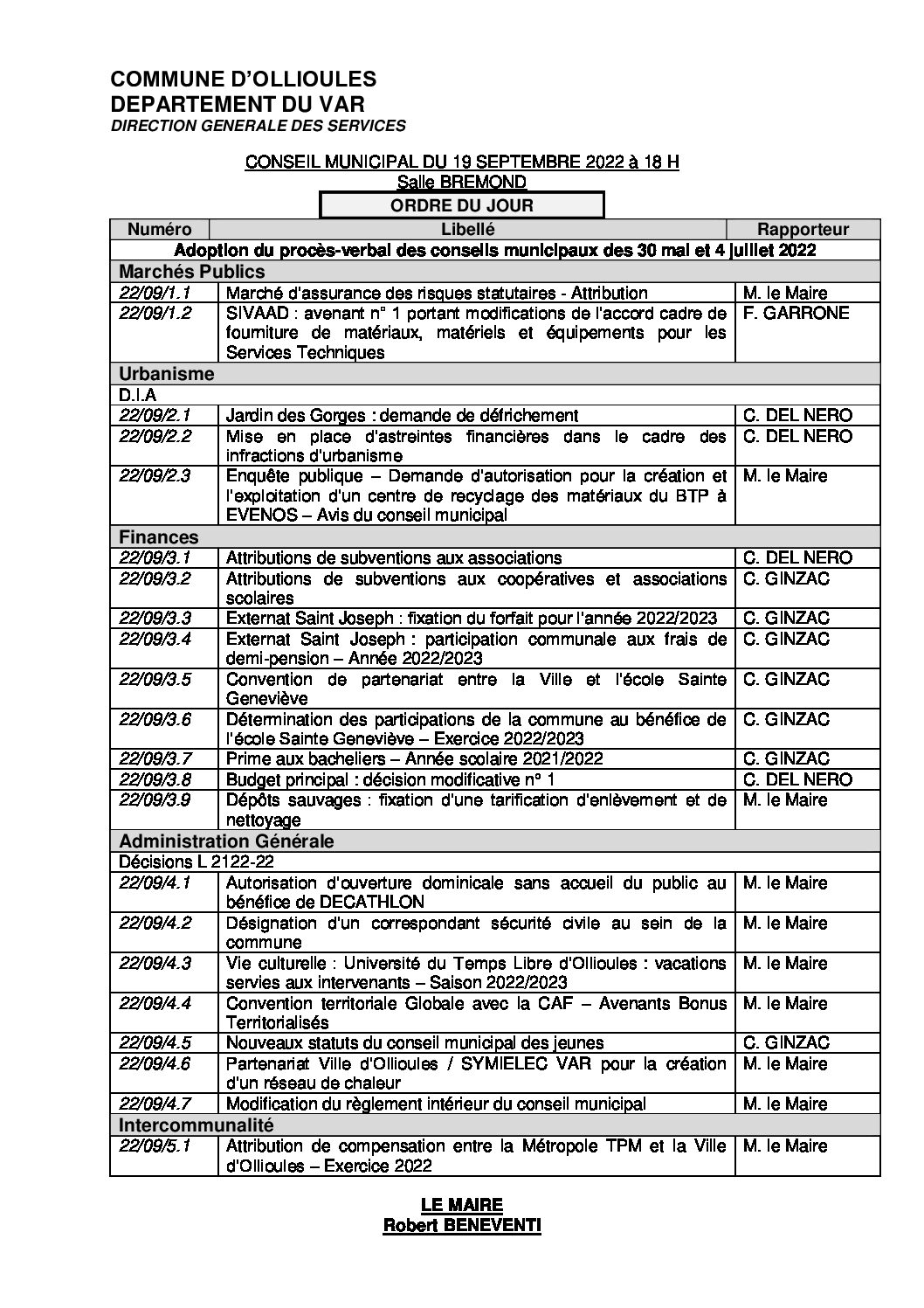 COMMUNE D'OLLIOULES
DEPARTEMENT DU VAR
DIRECTION GENERALE DES SERVICES

CONSEIL MUNICIPAL DU 19 SEPTEMBRE 2022 à 18 H
Salle BREMOND

ORDRE DU JOUR

| Numéro | Libellé | Rapporteur |
|---|---|---|
| Adoption du procès-verbal des conseils municipaux des 30 mai et 4 juillet 2022 | | |
| Marchés Publics | | |
| 22/09/1.1 | Marché d'assurance des risques statutaires - Attribution | M. le Maire |
| 22/09/1.2 | SIVAAD : avenant n° 1 portant modifications de l'accord cadre de fourniture de matériaux, matériels et équipements pour les Services Techniques | F. GARRONE |
| Urbanisme | | |
| D.I.A | | |
| 22/09/2.1 | Jardin des Gorges : demande de défrichement | C. DEL NERO |
| 22/09/2.2 | Mise en place d'astreintes financières dans le cadre des infractions d'urbanisme | C. DEL NERO |
| 22/09/2.3 | Enquête publique – Demande d'autorisation pour la création et l'exploitation d'un centre de recyclage des matériaux du BTP à EVENOS – Avis du conseil municipal | M. le Maire |
| Finances | | |
| 22/09/3.1 | Attributions de subventions aux associations | C. DEL NERO |
| 22/09/3.2 | Attributions de subventions aux coopératives et associations scolaires | C. GINZAC |
| 22/09/3.3 | Externat Saint Joseph : fixation du forfait pour l'année 2022/2023 | C. GINZAC |
| 22/09/3.4 | Externat Saint Joseph : participation communale aux frais de demi-pension – Année 2022/2023 | C. GINZAC |
| 22/09/3.5 | Convention de partenariat entre la Ville et l'école Sainte Geneviève | C. GINZAC |
| 22/09/3.6 | Détermination des participations de la commune au bénéfice de l'école Sainte Geneviève – Exercice 2022/2023 | C. GINZAC |
| 22/09/3.7 | Prime aux bacheliers – Année scolaire 2021/2022 | C. GINZAC |
| 22/09/3.8 | Budget principal : décision modificative n° 1 | C. DEL NERO |
| 22/09/3.9 | Dépôts sauvages : fixation d'une tarification d'enlèvement et de nettoyage | M. le Maire |
| Administration Générale | | |
| Décisions L 2122-22 | | |
| 22/09/4.1 | Autorisation d'ouverture dominicale sans accueil du public au bénéfice de DECATHLON | M. le Maire |
| 22/09/4.2 | Désignation d'un correspondant sécurité civile au sein de la commune | M. le Maire |
| 22/09/4.3 | Vie culturelle : Université du Temps Libre d'Ollioules : vacations servies aux intervenants – Saison 2022/2023 | M. le Maire |
| 22/09/4.4 | Convention territoriale Globale avec la CAF – Avenants Bonus Territorialisés | M. le Maire |
| 22/09/4.5 | Nouveaux statuts du conseil municipal des jeunes | C. GINZAC |
| 22/09/4.6 | Partenariat Ville d'Ollioules / SYMIELEC VAR pour la création d'un réseau de chaleur | M. le Maire |
| 22/09/4.7 | Modification du règlement intérieur du conseil municipal | M. le Maire |
| Intercommunalité | | |
| 22/09/5.1 | Attribution de compensation entre la Métropole TPM et la Ville d'Ollioules – Exercice 2022 | M. le Maire |

LE MAIRE
Robert BENEVENTI